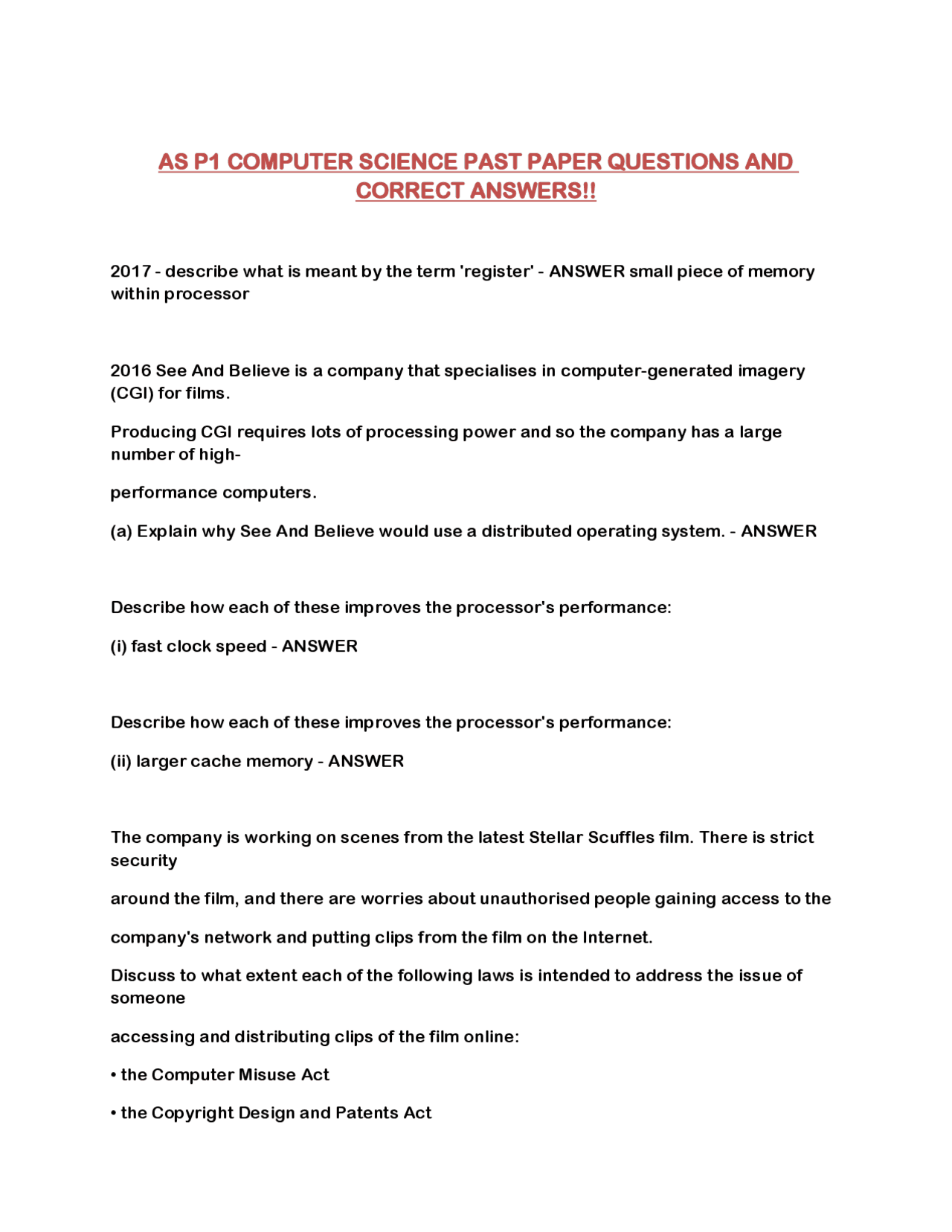 AS P1 COMPUTER SCIENCE PAST PAPER QUESTIONS AND CORRECT ANSWERS!!

2017 - describe what is meant by the term 'register' - ANSWER small piece of memory within processor

2016 See And Believe is a company that specialises in computer-generated imagery (CGI) for films.

Producing CGI requires lots of processing power and so the company has a large number of high-

performance computers.

(a) Explain why See And Believe would use a distributed operating system. - ANSWER

Describe how each of these improves the processor's performance:

(i) fast clock speed - ANSWER

Describe how each of these improves the processor's performance:

(ii) larger cache memory - ANSWER

The company is working on scenes from the latest Stellar Scuffles film. There is strict security

around the film, and there are worries about unauthorised people gaining access to the

company's network and putting clips from the film on the Internet.

Discuss to what extent each of the following laws is intended to address the issue of someone

accessing and distributing clips of the film online:

• the Computer Misuse Act

• the Copyright Design and Patents Act